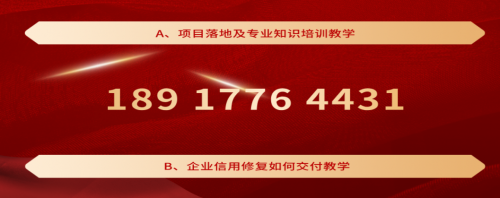 A、项目落地及专业知识培训教学

189 1776 4431

B、企业信用修复如何交付教学